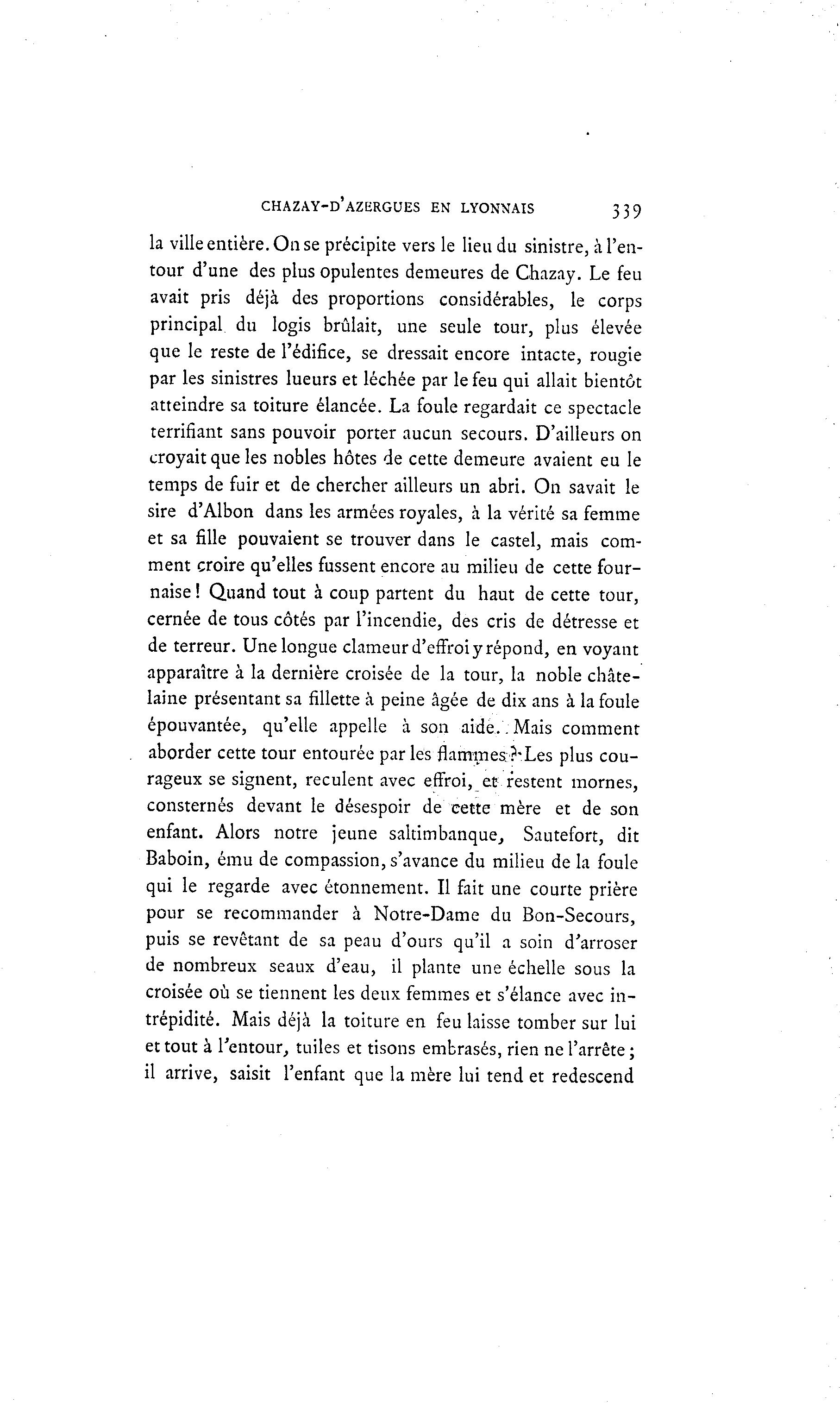 CHAZAY-D'AZERGUES EN LYONNAIS 339

la ville entière. On se précipite vers le lieu du sinistre, à l'entour d'une des plus opulentes demeures de Chazay. Le feu avait pris déjà des proportions considérables, le corps principal du logis brûlait, une seule tour, plus élevée que le reste de l'édifice, se dressait encore intacte, rougie par les sinistres lueurs et léchée par le feu qui allait bientôt atteindre sa toiture élancée. La foule regardait ce spectacle terrifiant sans pouvoir porter aucun secours. D'ailleurs on croyait que les nobles hôtes de cette demeure avaient eu le temps de fuir et de chercher ailleurs un abri. On savait le sire d'Albon dans les armées royales, à la vérité sa femme et sa fille pouvaient se trouver dans le castel, mais comment croire qu'elles fussent encore au milieu de cette fournaise! Quand tout à coup partent du haut de cette tour, cernée de tous côtés par l'incendie, des cris de détresse et de terreur. Une longue clameur d'effroi y répond, en voyant apparaître à la dernière croisée de la tour, la noble châtelaine présentant sa fillette à peine âgée de dix ans à la foule épouvantée, qu'elle appelle à son aide. Mais comment aborder cette tour entourée par les flammes? Les plus courageux se signent, reculent avec effroi, et restent mornes, consternés devant le désespoir de cette mère et de son enfant. Alors notre jeune saltimbanque, Sautefort, dit Baboin, ému de compassion, s'avance du milieu de la foule qui le regarde avec étonnement. Il fait une courte prière pour se recommander à Notre-Dame du Bon-Secours, puis se revêtant de sa peau d'ours qu'il a soin d'arroser de nombreux seaux d'eau, il plante une échelle sous la croisée où se tiennent les deux femmes et s'élance avec intrépidité. Mais déjà la toiture en feu laisse tomber sur lui et tout à l'entour, tuiles et tisons embrasés, rien ne l'arrête; il arrive, saisit l'enfant que la mère lui tend et redescend